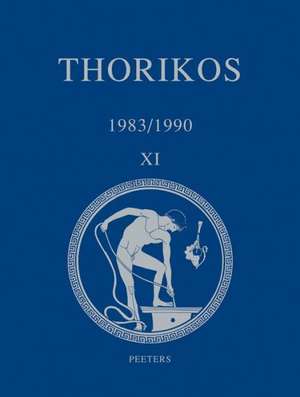 THORIKOS

1983/1990

XI

PEETERS